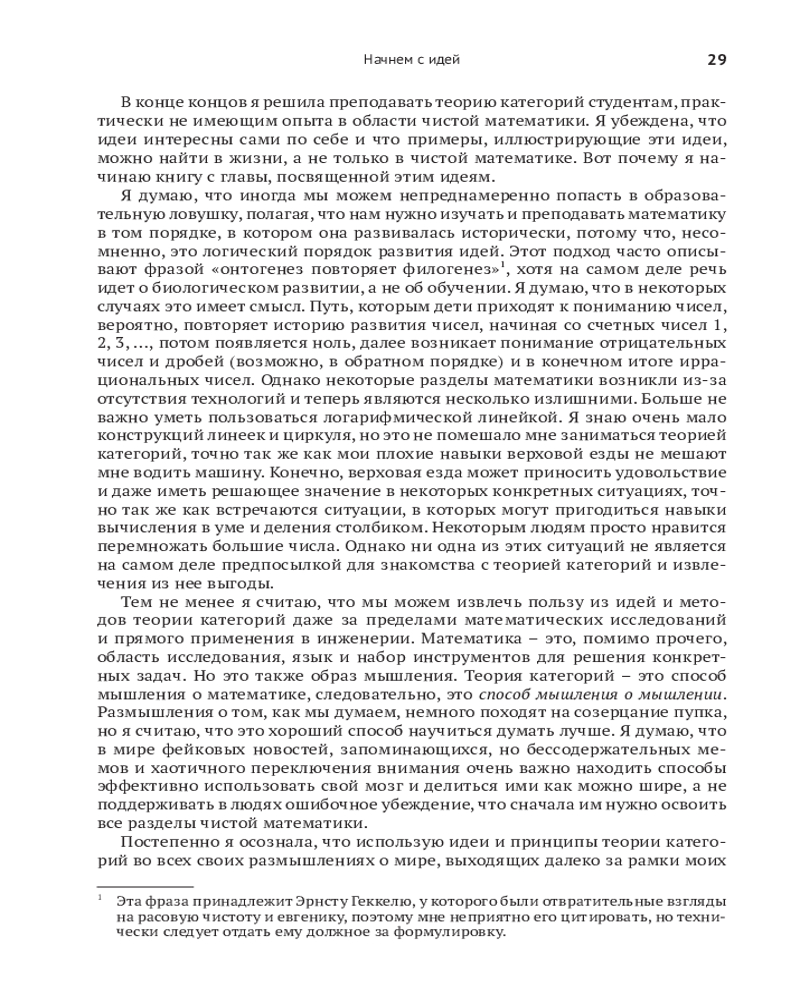 Начнем с идей

29

В конце концов я решила преподавать теорию категорий студентам, практически не имеющим опыта в области чистой математики. Я убеждена, что идеи интересны сами по себе и что примеры, иллюстрирующие эти идеи, можно найти в жизни, а не только в чистой математике. Вот почему я начинаю книгу с главы, посвященной этим идеям.

Я думаю, что иногда мы можем непреднамеренно попасть в образовательную ловушку, полагая, что нам нужно изучать и преподавать математику в том порядке, в котором она развивалась исторически, потому что, несомненно, это логический порядок развития идей. Этот подход часто описывают фразой «онтогенез повторяет филогенез»$^1$, хотя на самом деле речь идет о биологическом развитии, а не об обучении. Я думаю, что в некоторых случаях это имеет смысл. Путь, которым дети приходят к пониманию чисел, вероятно, повторяет историю развития чисел, начиная со счетных чисел 1, 2, 3, ..., потом появляется ноль, далее возникает понимание отрицательных чисел и дробей (возможно, в обратном порядке) и в конечном итоге иррациональных чисел. Однако некоторые разделы математики возникли из-за отсутствия технологий и теперь являются несколько излишними. Больше не важно уметь пользоваться логарифмической линейкой. Я знаю очень мало конструкций линеек и циркуля, но это не помешало мне заниматься теорией категорий, точно так же как мои плохие навыки верховой езды не мешают мне водить машину. Конечно, верховая езда может приносить удовольствие и даже иметь решающее значение в некоторых конкретных ситуациях, точно так же как встречаются ситуации, в которых могут пригодиться навыки вычисления в уме и деления столбиком. Некоторым людям просто нравится перемножать большие числа. Однако ни одна из этих ситуаций не является на самом деле предпосылкой для знакомства с теорией категорий и извлечения из нее выгоды.

Тем не менее я считаю, что мы можем извлечь пользу из идей и методов теории категорий даже за пределами математических исследований и прямого применения в инженерии. Математика – это, помимо прочего, область исследования, язык и набор инструментов для решения конкретных задач. Но это также образ мышления. Теория категорий – это способ мышления о математике, следовательно, это способ мышления о мышлении. Размышления о том, как мы думаем, немного походят на созерцание пупка, но я считаю, что это хороший способ научиться думать лучше. Я думаю, что в мире фейковых новостей, запоминающихся, но бессодержательных мемов и хаотичного переключения внимания очень важно находить способы эффективно использовать свой мозг и делиться ими как можно шире, а не поддерживать в людях ошибочное убеждение, что сначала им нужно освоить все разделы чистой математики.

Постепенно я осознала, что использую идеи и принципы теории категорий во всех своих размышлениях о мире, выходящих далеко за рамки моих

$^1$ Эта фраза принадлежит Эрнсту Геккелю, у которого были отвратительные взгляды на расовую чистоту и евгенику, поэтому мне неприятно его цитировать, но технически следует отдать ему должное за формулировку.